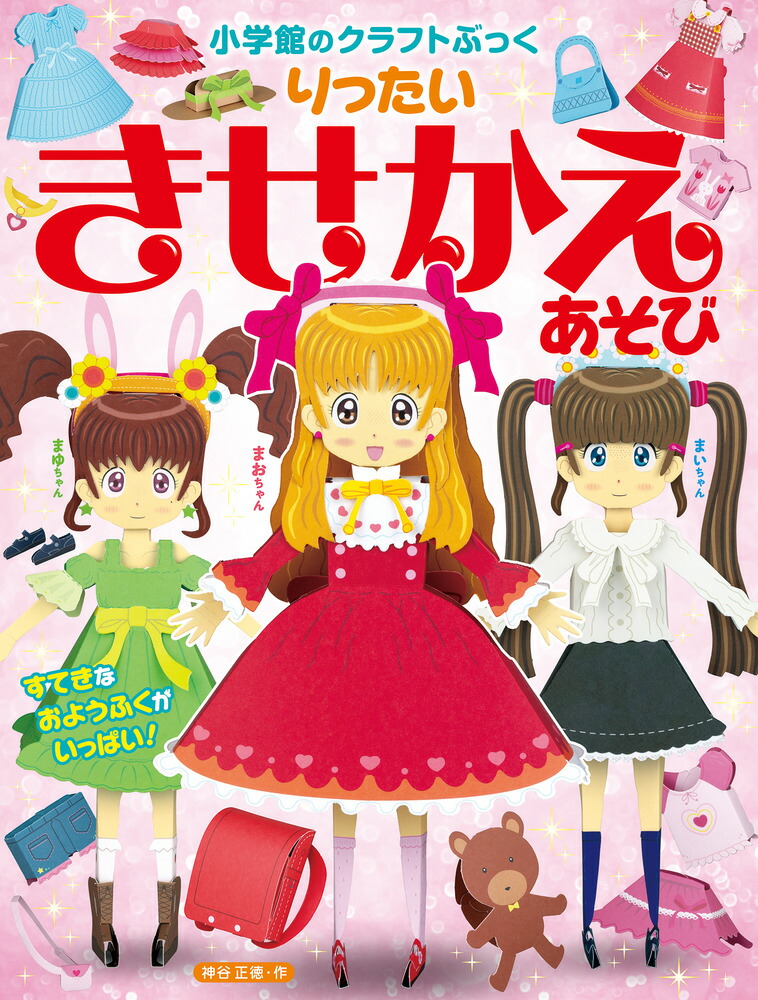 小学館のクラフトぶっく
りったい
きせかえ
あそび

まゆちゃん
まおちゃん
まいちゃん

すてきな
おようふくが
いっぱい!

神谷正徳・作